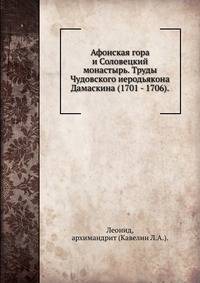 Афонская гора и Соловецкий монастырь. Труды Чудовского иеродьякона Дамаскина (1701 - 1706).

Леонид, архимандрит (Кавелин Л.А.).